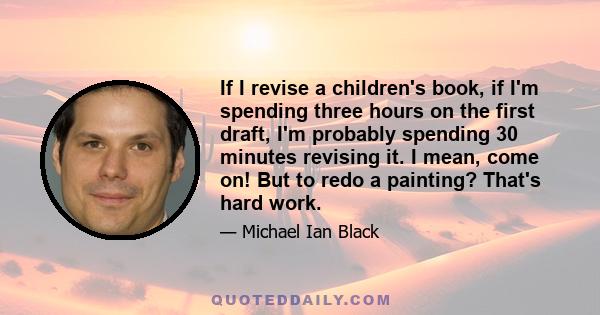 If I revise a children's book, if I'm spending three hours on the first draft, I'm probably spending 30 minutes revising it. I mean, come on! But to redo a painting? That's hard work.

— Michael Ian Black

QUOTEDDAILY.COM